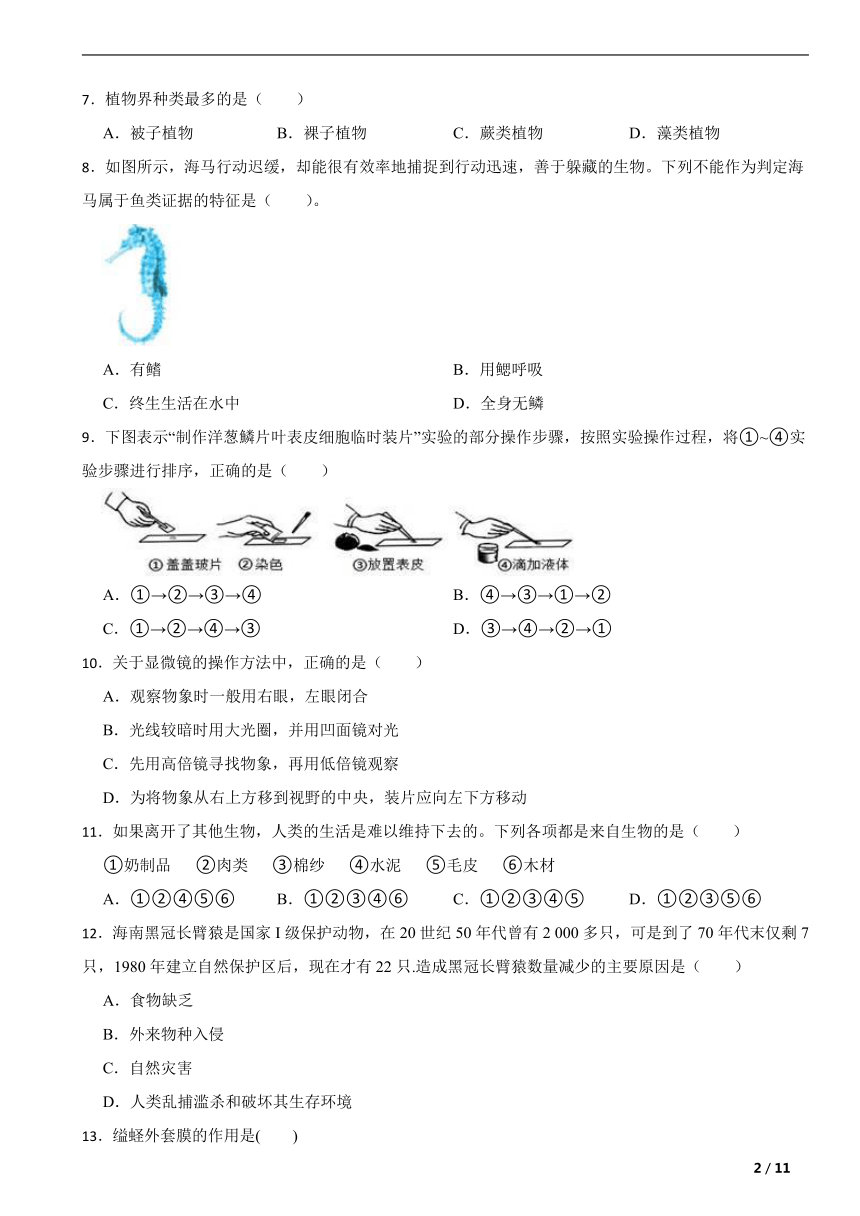 7．植物界种类最多的是（　　）

A．被子植物　　B．裸子植物　　C．蕨类植物　　D．藻类植物

8．如图所示，海马行动迟缓，却能很有效率地捕捉到行动迅速，善于躲藏的生物。下列不能作为判定海马属于鱼类证据的特征是（　　）。

A．有鳍　　B．用鳃呼吸

C．终生生活在水中　　D．全身无鳞

9．下图表示“制作洋葱鳞片叶表皮细胞临时装片”实验的部分操作步骤，按照实验操作过程，将①~④实验步骤进行排序，正确的是（　　）

①盖盖玻片　②染色　③放置表皮　④滴加液体

A．①→②→③→④　　B．④→③→①→②

C．①→②→④→③　　D．③→④→②→①

10．关于显微镜的操作方法中，正确的是（　　）

A．观察物象时一般用右眼，左眼闭合

B．光线较暗时用大光圈，并用凹面镜对光

C．先用高倍镜寻找物象，再用低倍镜观察

D．为将物象从右上方移到视野的中央，装片应向左下方移动

11．如果离开了其他生物，人类的生活是难以维持下去的。下列各项都是来自生物的是（　　）

①奶制品　②肉类　③棉纱　④水泥　⑤毛皮　⑥木材

A．①②④⑤⑥　　B．①②③④⑥　　C．①②③④⑤　　D．①②③⑤⑥

12．海南黑冠长臂猿是国家 I 级保护动物，在 20 世纪 50 年代曾有 2 000 多只，可是到了 70 年代末仅剩 7 只，1980 年建立自然保护区后，现在才有 22 只.造成黑冠长臂猿数量减少的主要原因是（　　）

A．食物缺乏

B．外来物种入侵

C．自然灾害

D．人类乱捕滥杀和破坏其生存环境

13．缢蛏外套膜的作用是(　　)

2 / 11